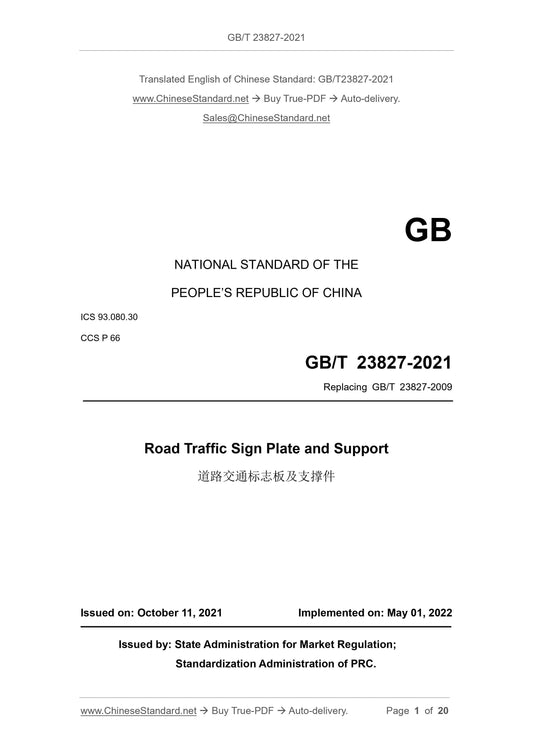 GB/T 23827-2021

Translated English of Chinese Standard: GB/T23827-2021
www.ChineseStandard.net → Buy True-PDF → Auto-delivery.
Sales@ChineseStandard.net

GB

NATIONAL STANDARD OF THE
PEOPLE'S REPUBLIC OF CHINA

ICS 93.080.30
CCS P 66

GB/T 23827-2021
Replacing GB/T 23827-2009

Road Traffic Sign Plate and Support
道路交通标志板及支撑件

Issued on: October 11, 2021 Implemented on: May 01, 2022

Issued by: State Administration for Market Regulation;
Standardization Administration of PRC.

www.ChineseStandard.net → Buy True-PDF → Auto-delivery. Page 1 of 20